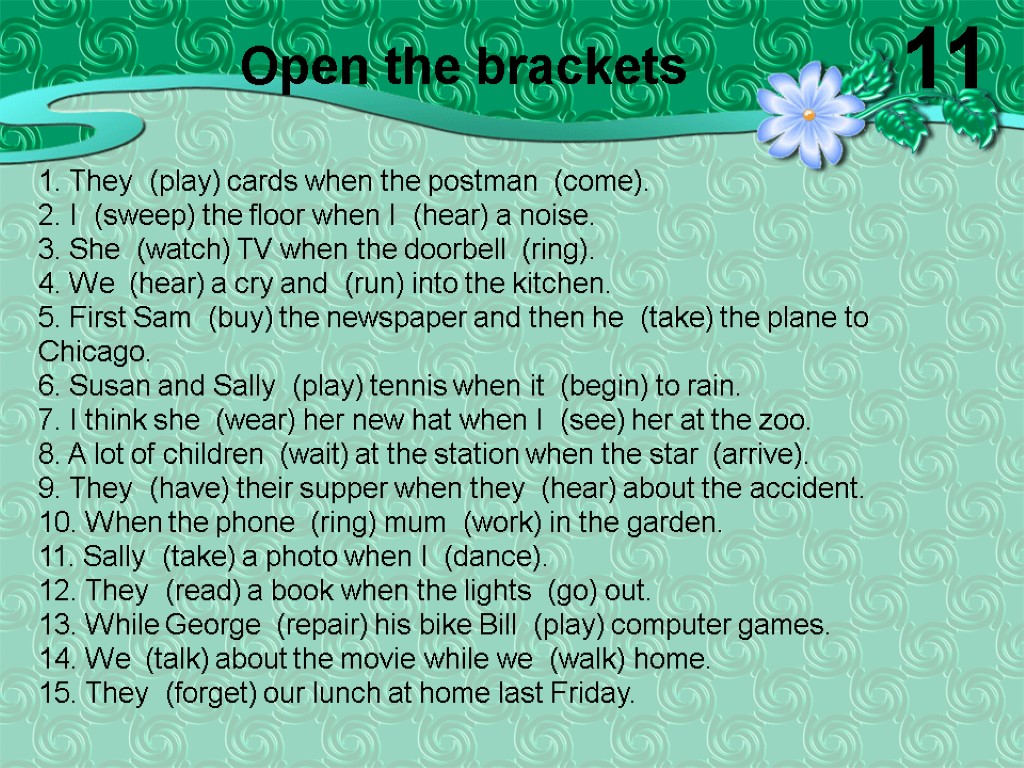 Open the brackets

11

1. They (play) cards when the postman (come).
2. I (sweep) the floor when I (hear) a noise.
3. She (watch) TV when the doorbell (ring).
4. We (hear) a cry and (run) into the kitchen.
5. First Sam (buy) the newspaper and then he (take) the plane to Chicago.
6. Susan and Sally (play) tennis when it (begin) to rain.
7. I think she (wear) her new hat when I (see) her at the zoo.
8. A lot of children (wait) at the station when the star (arrive).
9. They (have) their supper when they (hear) about the accident.
10. When the phone (ring) mum (work) in the garden.
11. Sally (take) a photo when I (dance).
12. They (read) a book when the lights (go) out.
13. While George (repair) his bike Bill (play) computer games.
14. We (talk) about the movie while we (walk) home.
15. They (forget) our lunch at home last Friday.